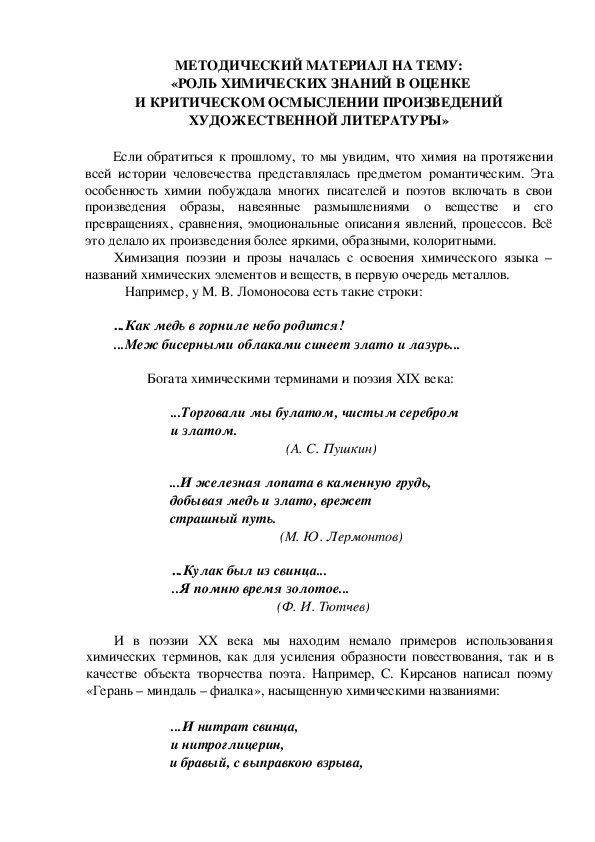 МЕТОДИЧЕСКИЙ МАТЕРИАЛ НА ТЕМУ:
«РОЛЬ ХИМИЧЕСКИХ ЗНАНИЙ В ОЦЕНКЕ
И КРИТИЧЕСКОМ ОСМЫСЛЕНИИ ПРОИЗВЕДЕНИЙ
ХУДОЖЕСТВЕННОЙ ЛИТЕРАТУРЫ»

Если обратиться к прошлому, то мы увидим, что химия на протяжении всей истории человечества представлялась предметом романтическим. Эта особенность химии побуждала многих писателей и поэтов включать в свои произведения образы, навеянные размышлениями о веществе и его превращениях, сравнения, эмоциональные описания явлений, процессов. Всё это делало их произведения более яркими, образными, колоритными.

Химизация поэзии и прозы началась с освоения химического языка – названий химических элементов и веществ, в первую очередь металлов.

Например, у М. В. Ломоносова есть такие строки:

...Как медь в горниле небо родится!
...Меж бисерными облаками синеет злато и лазурь...

Богата химическими терминами и поэзия XIX века:

...Торговали мы булатом, чистым серебром
и златом.
(А. С. Пушкин)

...И железная лопата в каменную грудь,
добывая медь и злато, врежет
страшный путь.
(М. Ю. Лермонтов)

...Кулак был из свинца...
..Я помню время золотое...
(Ф. И. Тютчев)

И в поэзии XX века мы находим немало примеров использования химических терминов, как для усиления образности повествования, так и в качестве объекта творчества поэта. Например, С. Кирсанов написал поэму «Герань – миндаль – фиалка», насыщенную химическими названиями:

...И нитрат свинца,
и нитроглицерин,
и бравый, с выправкою взрыва,